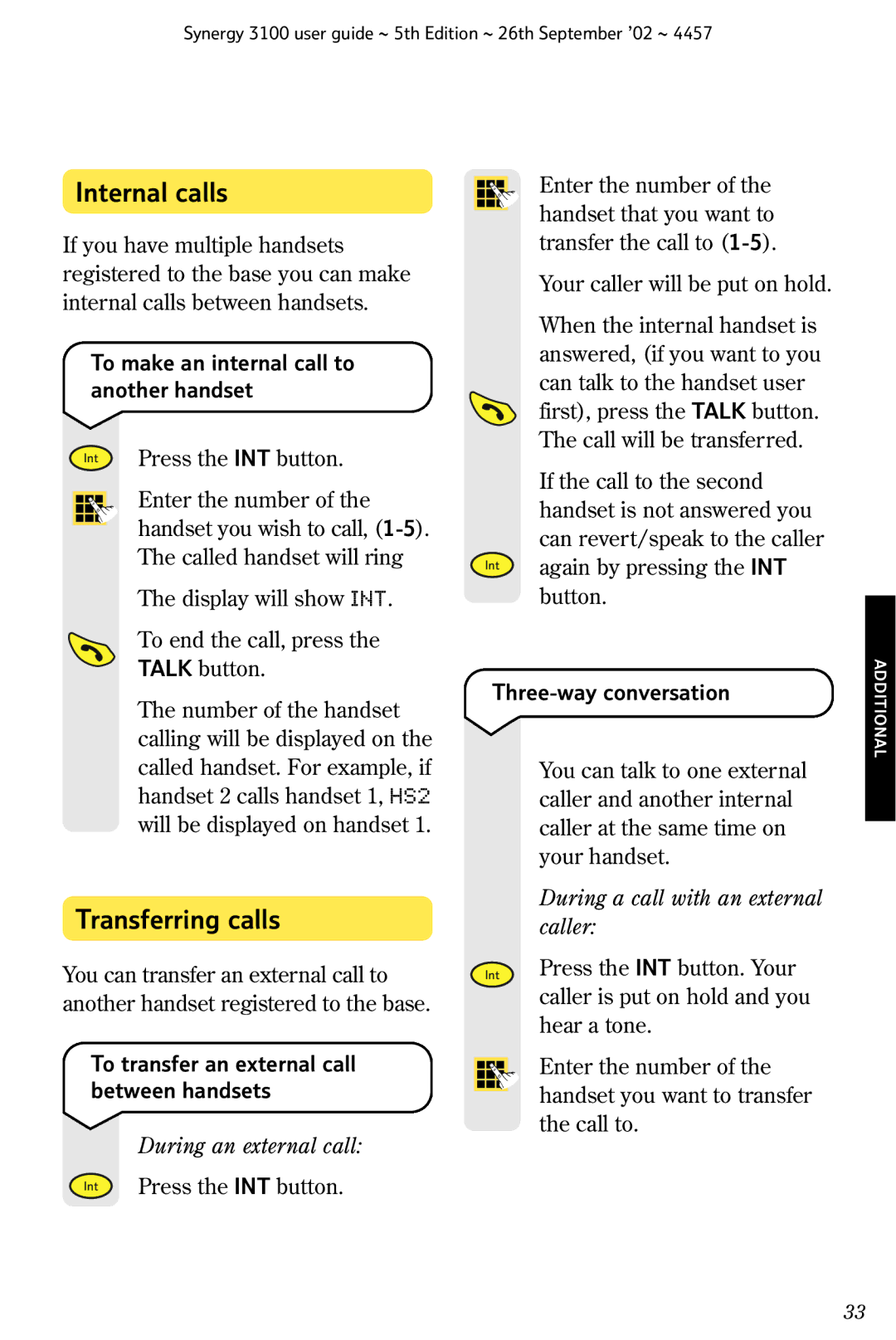 Synergy 3100 user guide ~ 5th Edition ~ 26th September '02 ~ 4457

Internal calls

If you have multiple handsets registered to the base you can make internal calls between handsets.

To make an internal call to another handset

Int

Press the INT button.

Enter the number of the handset you wish to call, (1-5). The called handset will ring

The display will show INT.

To end the call, press the TALK button.

The number of the handset calling will be displayed on the called handset. For example, if handset 2 calls handset 1, HS2 will be displayed on handset 1.

Transferring calls

You can transfer an external call to another handset registered to the base.

To transfer an external call between handsets

During an external call:

Int

Press the INT button.

Enter the number of the handset that you want to transfer the call to (1-5).

Your caller will be put on hold.

When the internal handset is answered, (if you want to you can talk to the handset user first), press the TALK button. The call will be transferred.

If the call to the second handset is not answered you can revert/speak to the caller again by pressing the INT button.

Int

Three-way conversation

You can talk to one external caller and another internal caller at the same time on your handset.

During a call with an external caller:

Int

Press the INT button. Your caller is put on hold and you hear a tone.

Enter the number of the handset you want to transfer the call to.

ADDITIONAL

33